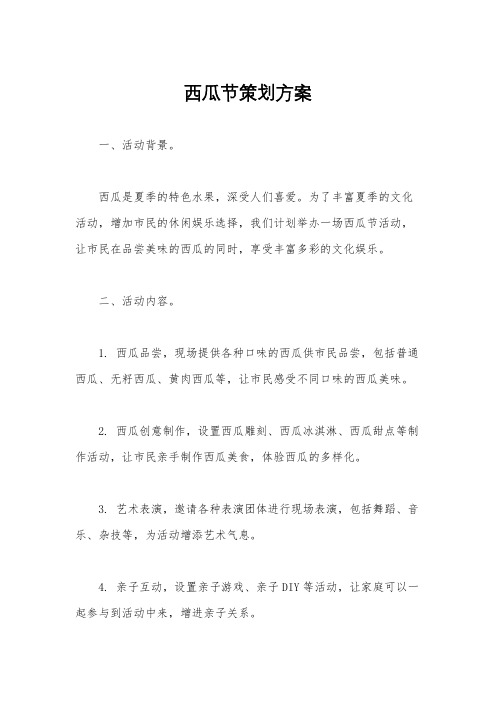 西瓜节策划方案

一、活动背景。

西瓜是夏季的特色水果，深受人们喜爱。为了丰富夏季的文化活动，增加市民的休闲娱乐选择，我们计划举办一场西瓜节活动，让市民在品尝美味的西瓜的同时，享受丰富多彩的文化娱乐。

二、活动内容。

1. 西瓜品尝，现场提供各种口味的西瓜供市民品尝，包括普通西瓜、无籽西瓜、黄肉西瓜等，让市民感受不同口味的西瓜美味。

2. 西瓜创意制作，设置西瓜雕刻、西瓜冰淇淋、西瓜甜点等制作活动，让市民亲手制作西瓜美食，体验西瓜的多样化。

3. 艺术表演，邀请各种表演团体进行现场表演，包括舞蹈、音乐、杂技等，为活动增添艺术气息。

4. 亲子互动，设置亲子游戏、亲子DIY等活动，让家庭可以一起参与到活动中来，增进亲子关系。